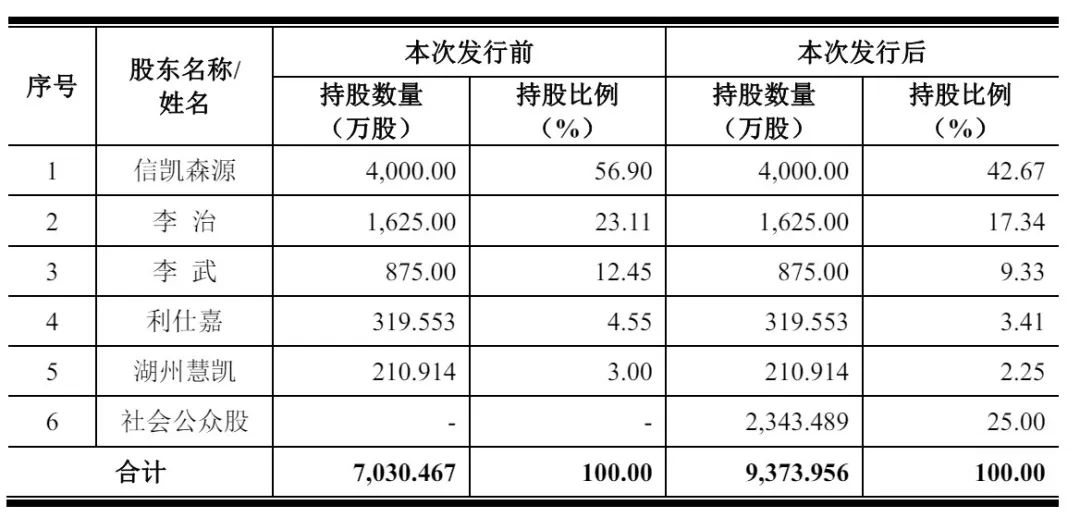 | 序号 | 股东名称/姓名 | 本次发行前 | | 本次发行后 | |
|---|---|---|---|---|---|
| | | 持股数量（万股） | 持股比例（%） | 持股数量（万股） | 持股比例（%） |
| 1 | 信凯森源 | 4,000.00 | 56.90 | 4,000.00 | 42.67 |
| 2 | 李 治 | 1,625.00 | 23.11 | 1,625.00 | 17.34 |
| 3 | 李 武 | 875.00 | 12.45 | 875.00 | 9.33 |
| 4 | 利仕嘉 | 319.553 | 4.55 | 319.553 | 3.41 |
| 5 | 湖州慧凯 | 210.914 | 3.00 | 210.914 | 2.25 |
| 6 | 社会公众股 | - | - | 2,343.489 | 25.00 |
| 合计 | | 7,030.467 | 100.00 | 9,373.956 | 100.00 |